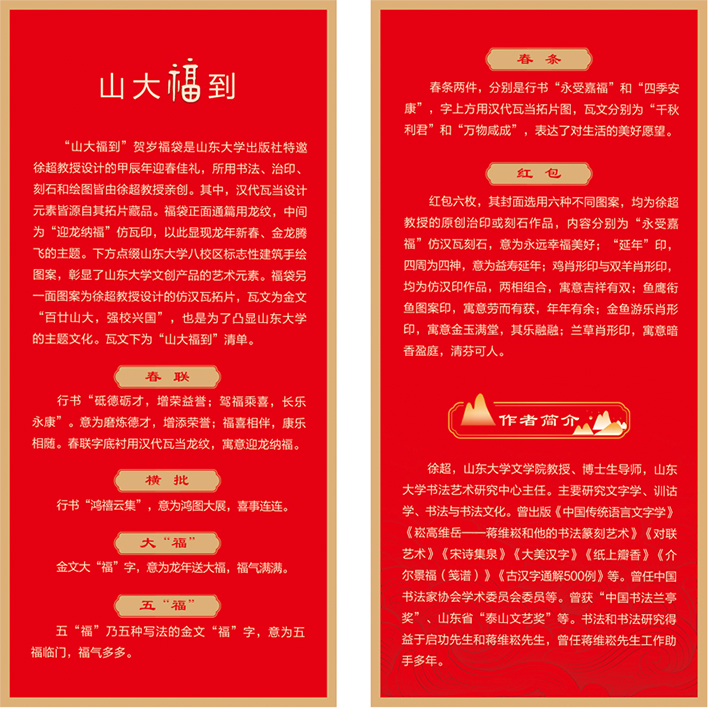 山大福到

“山大福到”贺岁福袋是山东大学出版社特邀徐超教授设计的甲辰年迎春佳礼，所用书法、治印、刻石和绘图皆由徐超教授亲创。其中，汉代瓦当设计元素皆源自其拓片藏品。福袋正面通篇用龙纹，中间为“迎龙纳福”仿瓦印，以此显现龙年新春、金龙腾飞的主题。下方点缀山东大学八校区标志性建筑手绘图案，彰显了山东大学文创产品的艺术元素。福袋另一面图案为徐超教授设计的仿汉瓦拓片，瓦文为金文“百廿山大，强校兴国”，也是为了凸显山东大学的主题文化。瓦文下为“山大福到”清单。

春联

行书“砥德砺才，增荣益誉；驾福乘喜，长乐永康”。意为磨炼德才，增添荣誉；福喜相伴，康乐相随。春联字底衬用汉代瓦当龙纹，寓意迎龙纳福。

横批

行书“鸿禧云集”，意为鸿图大展，喜事连连。

大“福”

金文大“福”字，意为龙年送大福，福气满满。

五“福”

五“福”乃五种写法的金文“福”字，意为五福临门，福气多多。

春条

春条两件，分别是行书“永受嘉福”和“四季安康”，字上方用汉代瓦当拓片图，瓦文分别为“千秋利君”和“万物咸成”，表达了对生活的美好愿望。

红包

红包六枚，其封面选用六种不同图案，均为徐超教授的原创治印或刻石作品，内容分别为“永受嘉福”仿汉瓦刻石，意为永远幸福美好；“延年”印，四周为四神，意为益寿延年；鸡肖形印与双羊肖形印，均为仿汉印作品，两相组合，寓意吉祥有双；鱼鹰衔鱼图案印，寓意劳而有获，年年有余；金鱼游乐肖形印，寓意金玉满堂，其乐融融；兰草肖形印，寓意暗香盈庭，清芬可人。

作者简介

徐超，山东大学文学院教授、博士生导师，山东大学书法艺术研究中心主任。主要研究文字学、训诂学、书法与书法文化。曾出版《中国传统语言文字学》《崧高维岳——蒋维崧和他的书法篆刻艺术》《对联艺术》《宋诗集泉》《大美汉字》《纸上瓣香》《介尔景福（笺谱）》《古汉字通解500例》等。曾任中国书法家协会学术委员会委员等。曾获“中国书法兰亭奖”、山东省“泰山文艺奖”等。书法和书法研究得益于启功先生和蒋维崧先生，曾任蒋维崧先生工作助手多年。